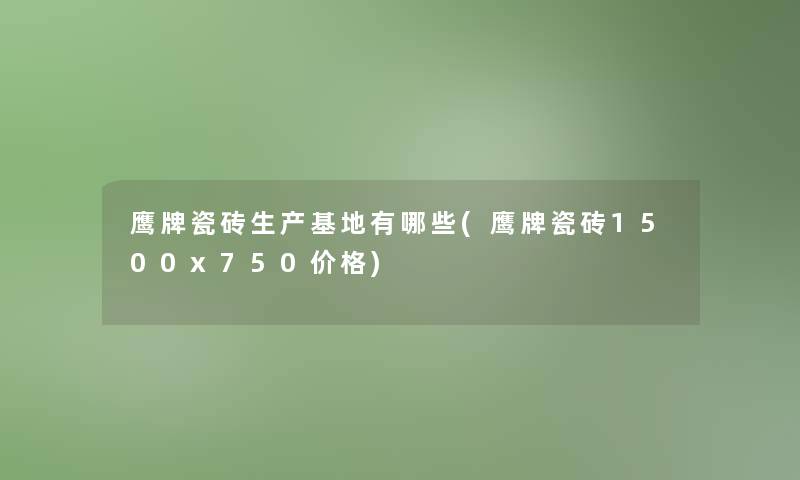 鹰牌瓷砖生产基地有哪些(鹰牌瓷砖1500x750价格)